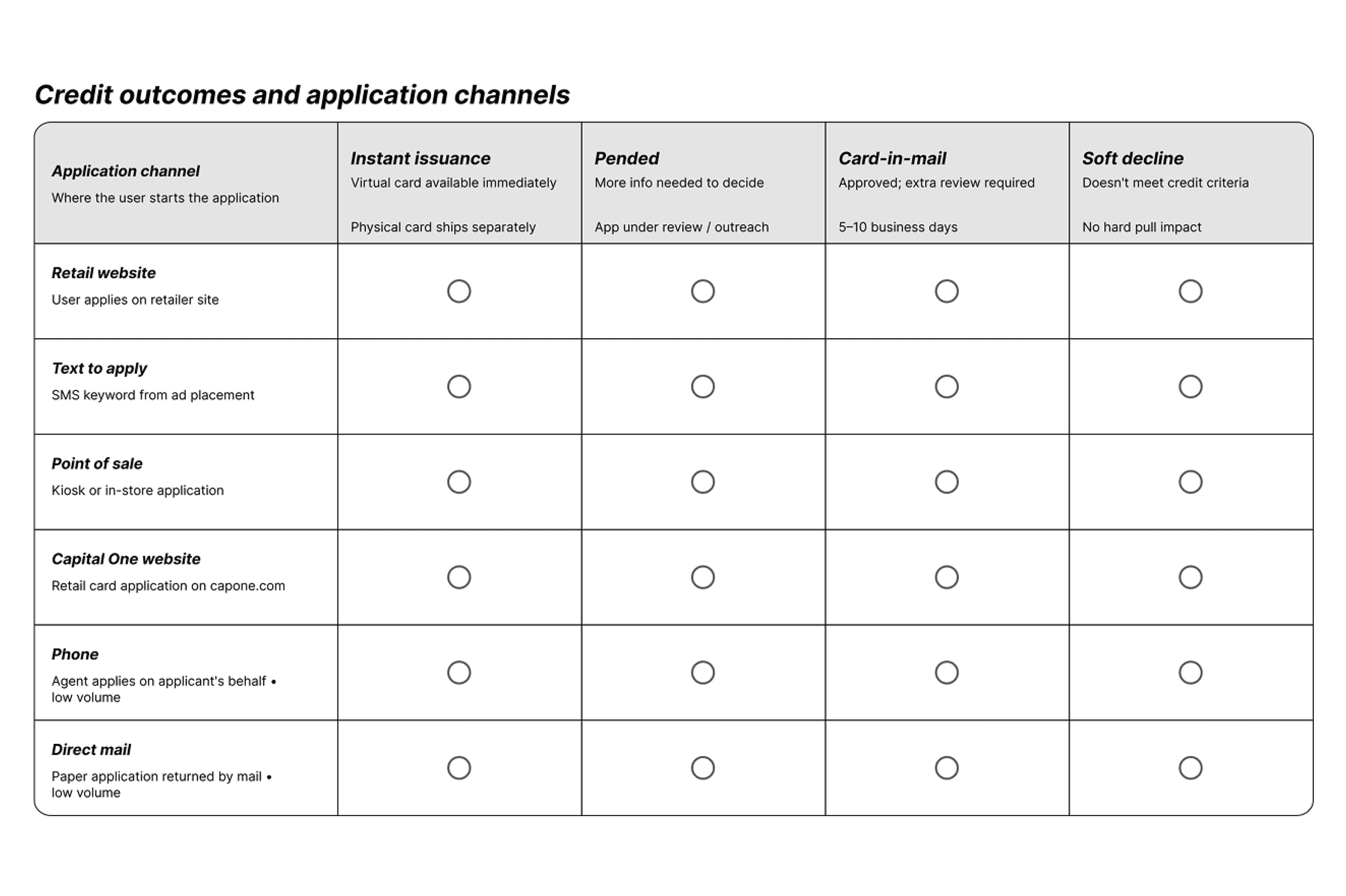 Credit outcomes and application channels

| Application channel Where the user starts the application | Instant issuance Virtual card available immediately Physical card ships separately | Pended More info needed to decide App under review / outreach | Card-in-mail Approved; extra review required 5–10 business days | Soft decline Doesn't meet credit criteria No hard pull impact |
|---|---|---|---|---|
| Retail website User applies on retailer site | ○ | ○ | ○ | ○ |
| Text to apply SMS keyword from ad placement | ○ | ○ | ○ | ○ |
| Point of sale Kiosk or in-store application | ○ | ○ | ○ | ○ |
| Capital One website Retail card application on capone.com | ○ | ○ | ○ | ○ |
| Phone Agent applies on applicant's behalf • low volume | ○ | ○ | ○ | ○ |
| Direct mail Paper application returned by mail • low volume | ○ | ○ | ○ | ○ |